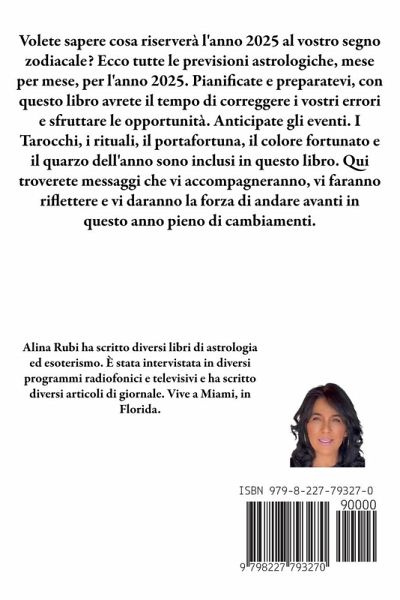 Volete sapere cosa riserverà l'anno 2025 al vostro segno zodiacale? Ecco tutte le previsioni astrologiche, mese per mese, per l'anno 2025. Pianificate e preparatevi, con questo libro avrete il tempo di correggere i vostri errori e sfruttare le opportunità. Anticipate gli eventi. I Tarocchi, i rituali, il portafortuna, il colore fortunato e il quarzo dell'anno sono inclusi in questo libro. Qui troverete messaggi che vi accompagneranno, vi faranno riflettere e vi daranno la forza di andare avanti in questo anno pieno di cambiamenti.

Alina Rubi ha scritto diversi libri di astrologia ed esoterismo. È stata intervistata in diversi programmi radiofonici e televisivi e ha scritto diversi articoli di giornale. Vive a Miami, in Florida.

ISBN 979-8-227-79327-0

90000

9 798227 793270